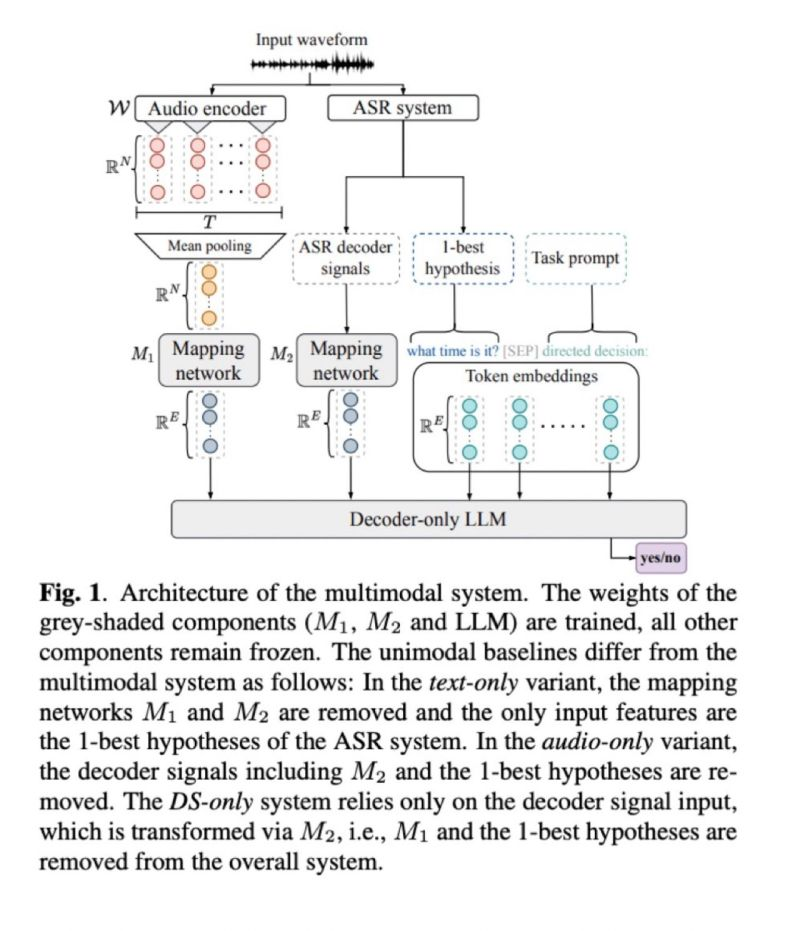 Input waveform

$\mathcal{W}$ Audio encoder

ASR system

$\mathbb{R}^N$

$T$

Mean pooling

ASR decoder signals

1-best hypothesis

Task prompt

$\mathbb{R}^N$

$M_1$ Mapping network

$M_2$ Mapping network

what time is it? [SEP] directed decision:

Token embeddings

$\mathbb{R}^E$

$\mathbb{R}^E$

$\mathbb{R}^E$

Decoder-only LLM

yes/no

**Fig. 1**. Architecture of the multimodal system. The weights of the grey-shaded components ($M_1$, $M_2$ and LLM) are trained, all other components remain frozen. The unimodal baselines differ from the multimodal system as follows: In the *text-only* variant, the mapping networks $M_1$ and $M_2$ are removed and the only input features are the 1-best hypotheses of the ASR system. In the *audio-only* variant, the decoder signals including $M_2$ and the 1-best hypotheses are removed. The *DS-only* system relies only on the decoder signal input, which is transformed via $M_2$, i.e., $M_1$ and the 1-best hypotheses are removed from the overall system.